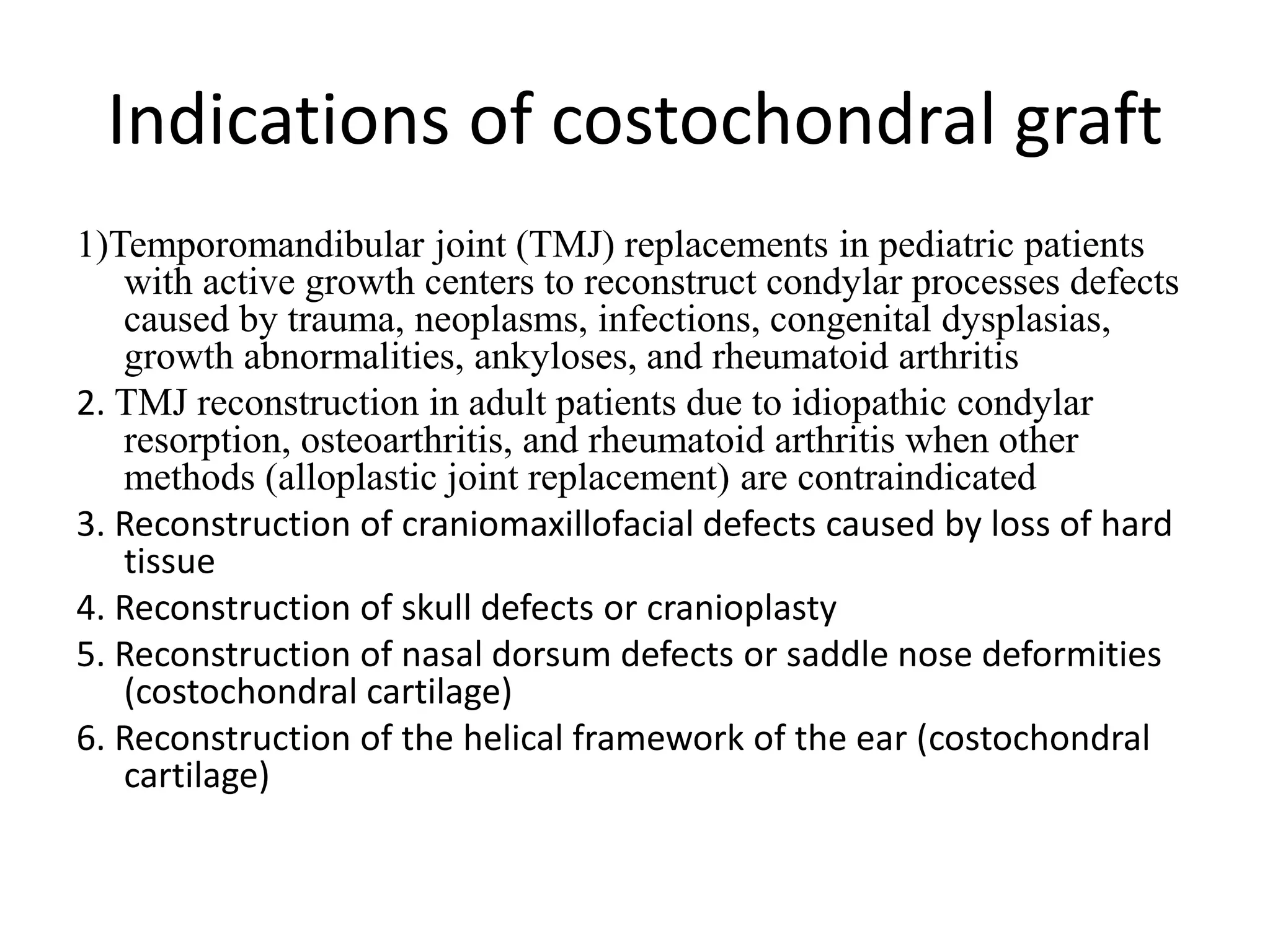 Indications of costochondral graft

1)Temporomandibular joint (TMJ) replacements in pediatric patients with active growth centers to reconstruct condylar processes defects caused by trauma, neoplasms, infections, congenital dysplasias, growth abnormalities, ankyloses, and rheumatoid arthritis

2. TMJ reconstruction in adult patients due to idiopathic condylar resorption, osteoarthritis, and rheumatoid arthritis when other methods (alloplastic joint replacement) are contraindicated

3. Reconstruction of craniomaxillofacial defects caused by loss of hard tissue

4. Reconstruction of skull defects or cranioplasty

5. Reconstruction of nasal dorsum defects or saddle nose deformities (costochondral cartilage)

6. Reconstruction of the helical framework of the ear (costochondral cartilage)